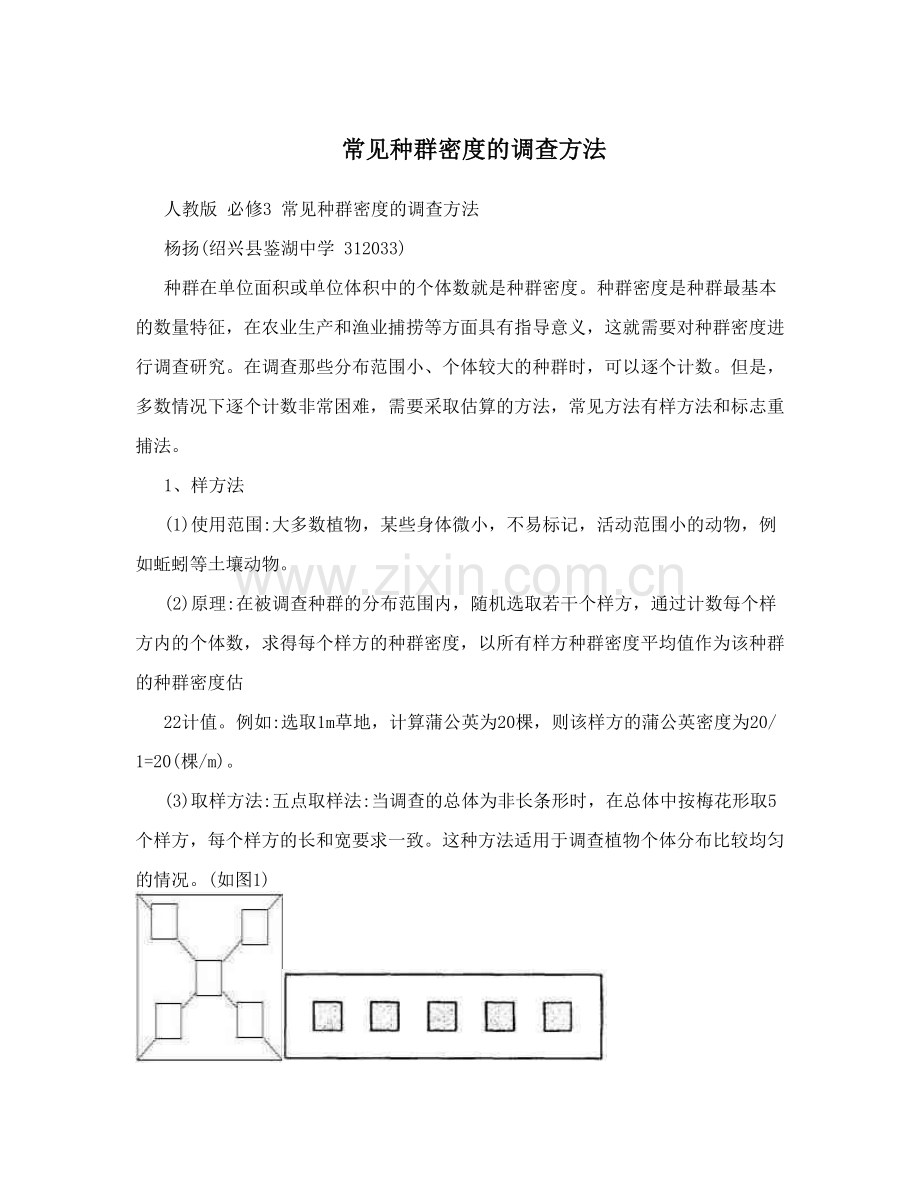 常见种群密度的调查方法

人教版 必修3 常见种群密度的调查方法

杨扬(绍兴县鉴湖中学 312033)

种群在单位面积或单位体积中的个体数就是种群密度。种群密度是种群最基本的数量特征，在农业生产和渔业捕捞等方面具有指导意义，这就需要对种群密度进行调查研究。在调查那些分布范围小、个体较大的种群时，可以逐个计数。但是，多数情况下逐个计数非常困难，需要采取估算的方法，常见方法有样方法和标志重捕法。

1、样方法

(1)使用范围:大多数植物，某些身体微小，不易标记，活动范围小的动物，例如蚯蚓等土壤动物。

(2)原理:在被调查种群的分布范围内，随机选取若干个样方，通过计数每个样方内的个体数，求得每个样方的种群密度，以所有样方种群密度平均值作为该种群的种群密度估

22计值。例如:选取1m草地，计算蒲公英为20棵，则该样方的蒲公英密度为20/1=20(棵/m)。

(3)取样方法:五点取样法:当调查的总体为非长条形时，在总体中按梅花形取5个样方，每个样方的长和宽要求一致。这种方法适用于调查植物个体分布比较均匀的情况。(如图1)

www.zixin.com.cn